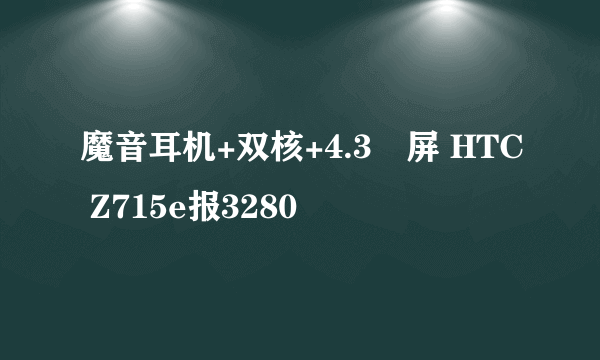 魔音耳机+双核+4.3　屏 HTC Z715e报3280